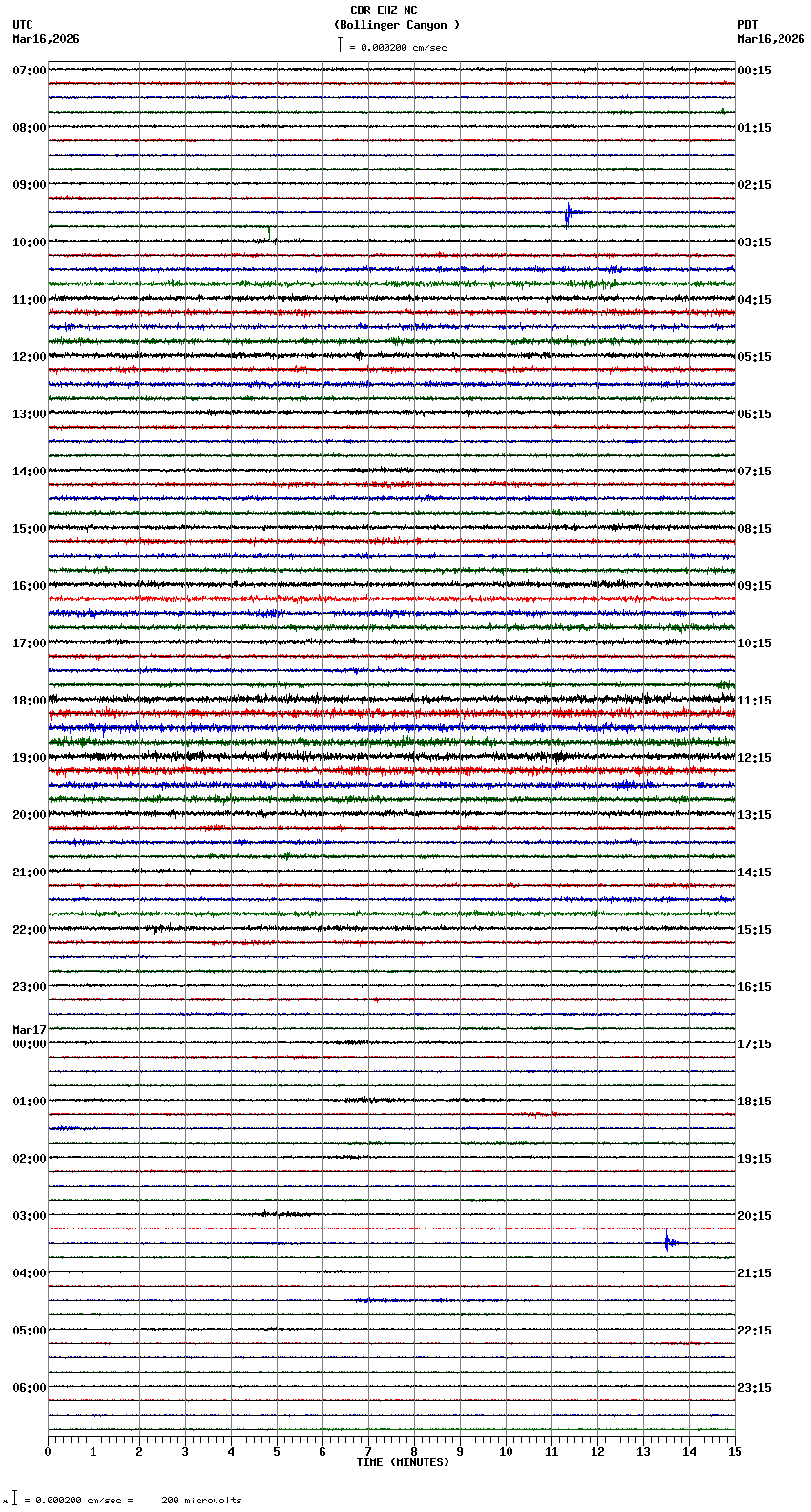 CBR EHZ NC
(Bollinger Canyon )
= 0.000200 cm/sec

UTC
Mar16,2026

PDT
Mar16,2026

07:00
08:00
09:00
10:00
11:00
12:00
13:00
14:00
15:00
16:00
17:00
18:00
19:00
20:00
21:00
22:00
23:00
Mar17
00:00
01:00
02:00
03:00
04:00
05:00
06:00

00:15
01:15
02:15
03:15
04:15
05:15
06:15
07:15
08:15
09:15
10:15
11:15
12:15
13:15
14:15
15:15
16:15
17:15
18:15
19:15
20:15
21:15
22:15
23:15

0 1 2 3 4 5 6 7 8 9 10 11 12 13 14 15
TIME (MINUTES)

= 0.000200 cm/sec = 200 microvolts